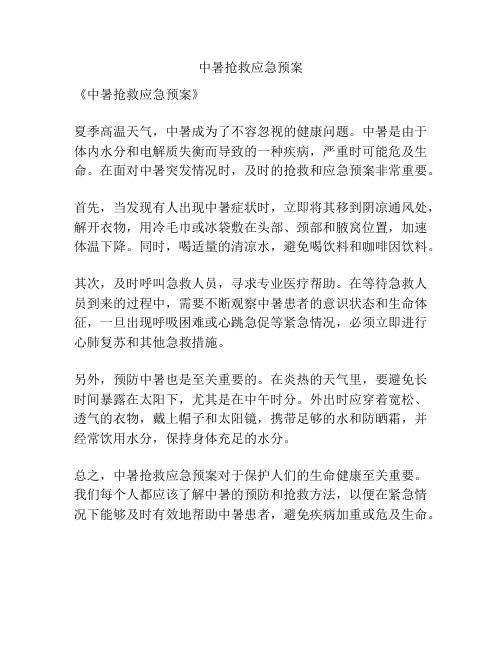 中暑抢救应急预案

《中暑抢救应急预案》

夏季高温天气，中暑成为了不容忽视的健康问题。中暑是由于体内水分和电解质失衡而导致的一种疾病，严重时可能危及生命。在面对中暑突发情况时，及时的抢救和应急预案非常重要。

首先，当发现有人出现中暑症状时，立即将其移到阴凉通风处，解开衣物，用冷毛巾或冰袋敷在头部、颈部和腋窝位置，加速体温下降。同时，喝适量的清凉水，避免喝饮料和咖啡因饮料。

其次，及时呼叫急救人员，寻求专业医疗帮助。在等待急救人员到来的过程中，需要不断观察中暑患者的意识状态和生命体征，一旦出现呼吸困难或心跳急促等紧急情况，必须立即进行心肺复苏和其他急救措施。

另外，预防中暑也是至关重要的。在炎热的天气里，要避免长时间暴露在太阳下，尤其是在中午时分。外出时应穿着宽松、透气的衣物，戴上帽子和太阳镜，携带足够的水和防晒霜，并经常饮用水分，保持身体充足的水分。

总之，中暑抢救应急预案对于保护人们的生命健康至关重要。我们每个人都应该了解中暑的预防和抢救方法，以便在紧急情况下能够及时有效地帮助中暑患者，避免疾病加重或危及生命。